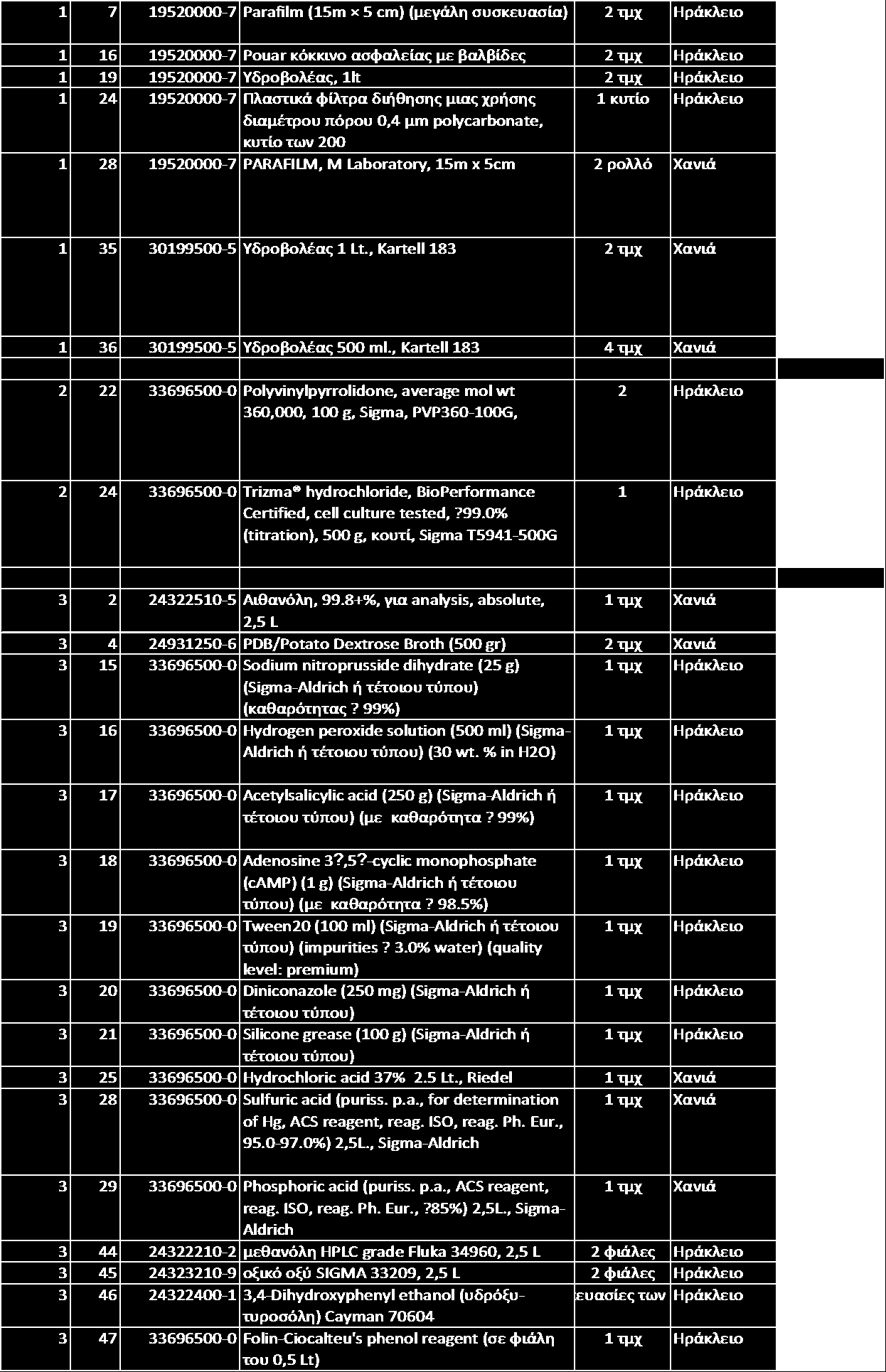 | 1 | 7 | 19520000-7 | Parafilm (15m × 5 cm) (μεγάλη συσκευασία) | 2 τμχ | Ηράκλειο |
|---|---|---|---|---|---|
| 1 | 16 | 19520000-7 | Pouar κόκκινο ασφαλείας με βαλβίδες | 2 τμχ | Ηράκλειο |
| 1 | 19 | 19520000-7 | Υδροβολέας, 1lt | 2 τμχ | Ηράκλειο |
| 1 | 24 | 19520000-7 | Πλαστικά φίλτρα διήθησης μιας χρήσης διαμέτρου πόρου 0,4 μm polycarbonate, κυτίο των 200 | 1 κυτίο | Ηράκλειο |
| 1 | 28 | 19520000-7 | PARAFILM, M Laboratory, 15m x 5cm | 2 ρολλό | Χανιά |
| 1 | 35 | 30199500-5 | Υδροβολέας 1 Lt., Kartell 183 | 2 τμχ | Χανιά |
| 1 | 36 | 30199500-5 | Υδροβολέας 500 ml., Kartell 183 | 4 τμχ | Χανιά |
| | | | | | |
| 2 | 22 | 33696500-0 | Polyvinylpyrrolidone, average mol wt 360,000, 100 g, Sigma, PVP360-100G, | 2 | Ηράκλειο |
| 2 | 24 | 33696500-0 | Trizma® hydrochloride, BioPerformance Certified, cell culture tested, ?99.0% (titration), 500 g, κουτί, Sigma T5941-500G | 1 | Ηράκλειο |
| | | | | | |
| 3 | 2 | 24322510-5 | Αιθανόλη, 99.8+%, για analysis, absolute, 2,5 L | 1 τμχ | Χανιά |
| 3 | 4 | 24931250-6 | PDB/Potato Dextrose Broth (500 gr) | 2 τμχ | Χανιά |
| 3 | 15 | 33696500-0 | Sodium nitroprusside dihydrate (25 g) (Sigma-Aldrich ή τέτοιου τύπου) (καθαρότητας ? 99%) | 1 τμχ | Ηράκλειο |
| 3 | 16 | 33696500-0 | Hydrogen peroxide solution (500 ml) (Sigma-Aldrich ή τέτοιου τύπου) (30 wt. % in H2O) | 1 τμχ | Ηράκλειο |
| 3 | 17 | 33696500-0 | Acetylsalicylic acid (250 g) (Sigma-Aldrich ή τέτοιου τύπου) (με καθαρότητα ? 99%) | 1 τμχ | Ηράκλειο |
| 3 | 18 | 33696500-0 | Adenosine 3?,5?-cyclic monophosphate (cAMP) (1 g) (Sigma-Aldrich ή τέτοιου τύπου) (με καθαρότητα ? 98.5%) | 1 τμχ | Ηράκλειο |
| 3 | 19 | 33696500-0 | Tween20 (100 ml) (Sigma-Aldrich ή τέτοιου τύπου) (impurities ? 3.0% water) (quality level: premium) | 1 τμχ | Ηράκλειο |
| 3 | 20 | 33696500-0 | Diniconazole (250 mg) (Sigma-Aldrich ή τέτοιου τύπου) | 1 τμχ | Ηράκλειο |
| 3 | 21 | 33696500-0 | Silicone grease (100 g) (Sigma-Aldrich ή τέτοιου τύπου) | 1 τμχ | Ηράκλειο |
| 3 | 25 | 33696500-0 | Hydrochloric acid 37% 2.5 Lt., Riedel | 1 τμχ | Χανιά |
| 3 | 28 | 33696500-0 | Sulfuric acid (puriss. p.a., for determination of Hg, ACS reagent, reag. ISO, reag. Ph. Eur., 95.0-97.0%) 2,5L., Sigma-Aldrich | 1 τμχ | Χανιά |
| 3 | 29 | 33696500-0 | Phosphoric acid (puriss. p.a., ACS reagent, reag. ISO, reag. Ph. Eur., ?85%) 2,5L., Sigma-Aldrich | 1 τμχ | Χανιά |
| 3 | 44 | 24322210-2 | μεθανόλη HPLC grade Fluka 34960, 2,5 L | 2 φιάλες | Ηράκλειο |
| 3 | 45 | 24323210-9 | οξικό οξύ SIGMA 33209, 2,5 L | 2 φιάλες | Ηράκλειο |
| 3 | 46 | 24322400-1 | 3,4-Dihydroxyphenyl ethanol (υδρόξυ-τυροσόλη) Cayman 70604 | ευασίες των | Ηράκλειο |
| 3 | 47 | 33696500-0 | Folin-Ciocalteu's phenol reagent (σε φιάλη του 0,5 Lt) | 1 τμχ | Ηράκλειο |